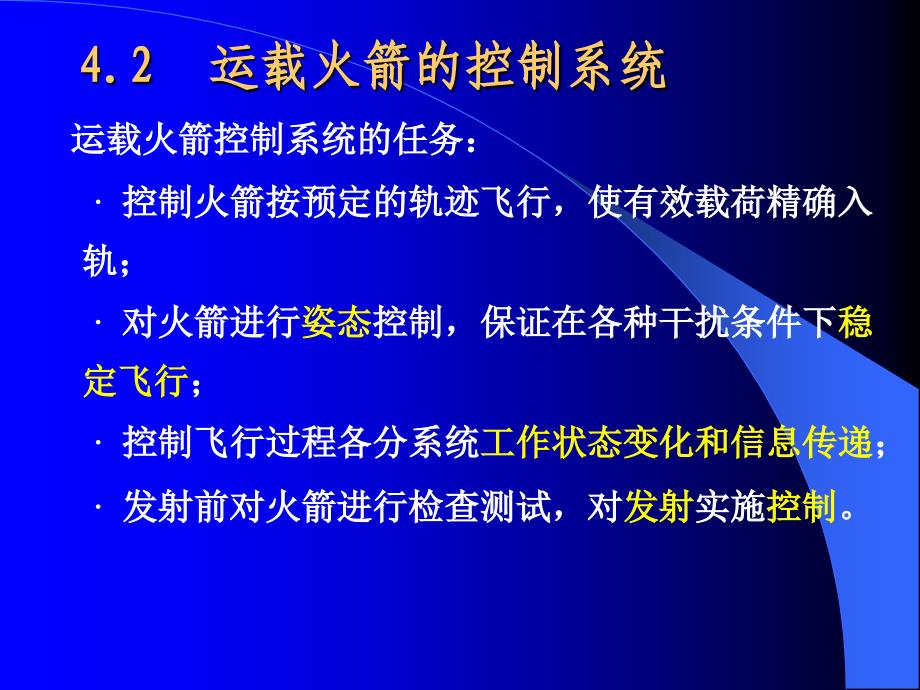 4.2　运载火箭的控制系统

运载火箭控制系统的任务：

· 控制火箭按预定的轨迹飞行，使有效载荷精确入轨；

· 对火箭进行姿态控制，保证在各种干扰条件下稳定飞行；

· 控制飞行过程各分系统工作状态变化和信息传递；

· 发射前对火箭进行检查测试，对发射实施控制。